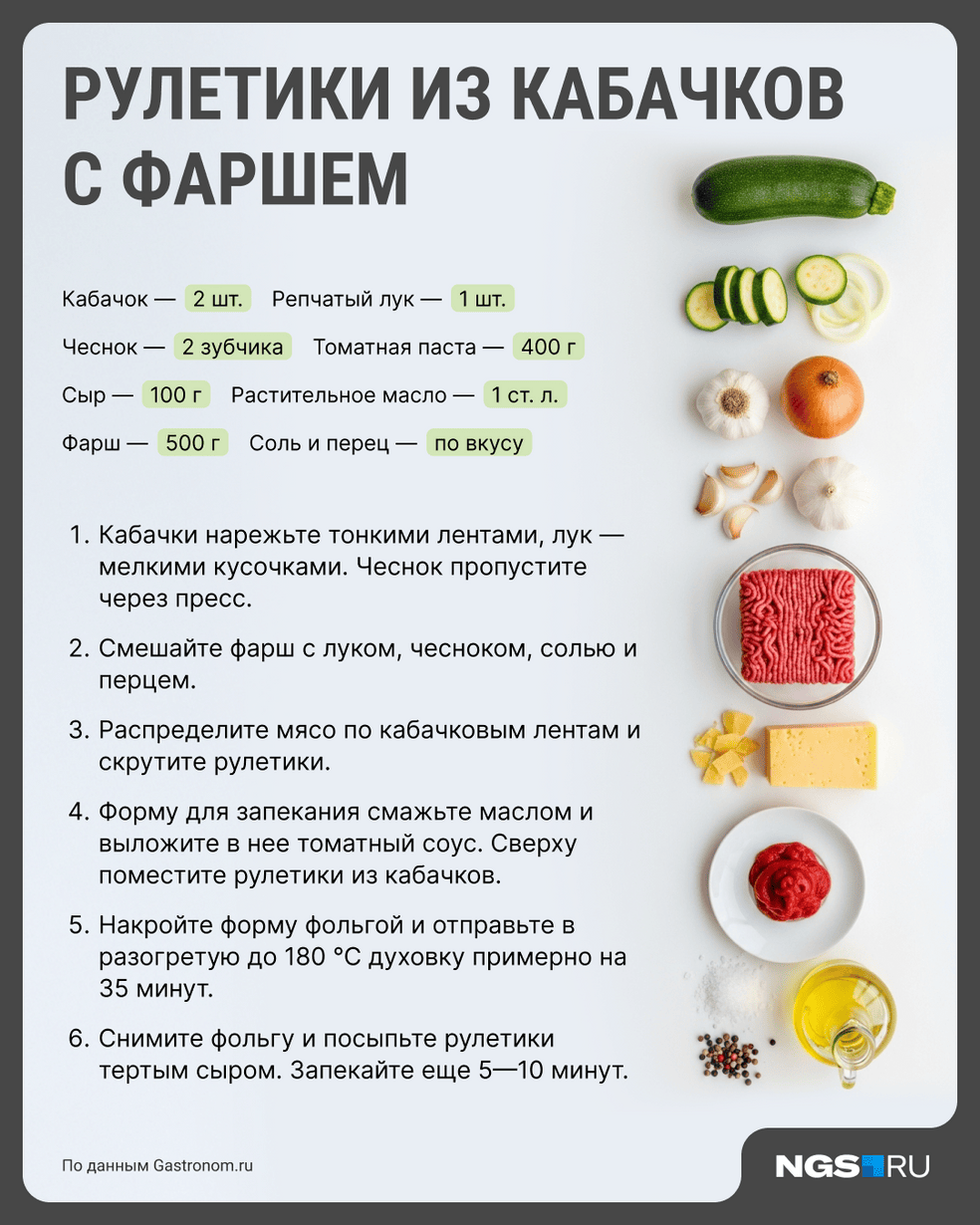 РУЛЕТИКИ ИЗ КАБАЧКОВ С ФАРШЕМ

Кабачок — 2 шт. Репчатый лук — 1 шт.
Чеснок — 2 зубчика Томатная паста — 400 г
Сыр — 100 г Растительное масло — 1 ст. л.
Фарш — 500 г Соль и перец — по вкусу

1. Кабачки нарежьте тонкими лентами, лук — мелкими кусочками. Чеснок пропустите через пресс.

2. Смешайте фарш с луком, чесноком, солью и перцем.

3. Распределите мясо по кабачковым лентам и скрутите рулетики.

4. Форму для запекания смажьте маслом и выложите в нее томатный соус. Сверху поместите рулетики из кабачков.

5. Накройте форму фольгой и отправьте в разогретую до 180 °C духовку примерно на 35 минут.

6. Снимите фольгу и посыпьте рулетики тертым сыром. Запекайте еще 5—10 минут.

По данным Gastronom.ru

NGS RU